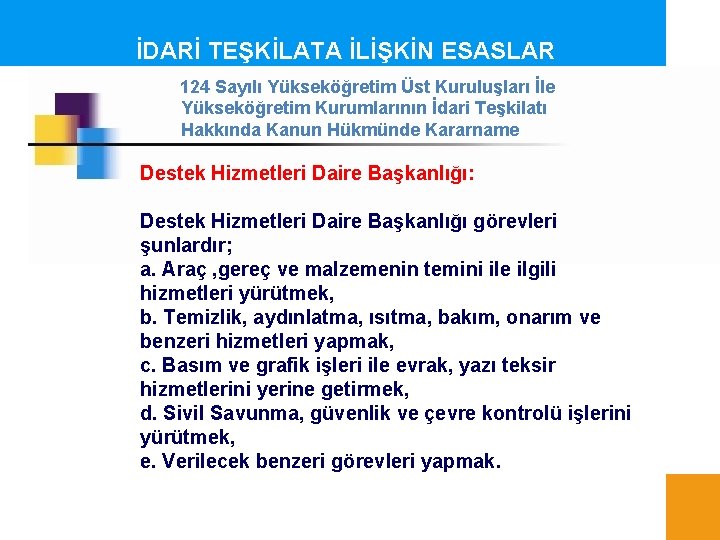 İDARİ TEŞKİLATA İLİŞKİN ESASLAR

124 Sayılı Yükseköğretim Üst Kuruluşları İle Yükseköğretim Kurumlarının İdari Teşkilatı Hakkında Kanun Hükmünde Kararname

Destek Hizmetleri Daire Başkanlığı:

Destek Hizmetleri Daire Başkanlığı görevleri şunlardır;
a. Araç ,gereç ve malzemenin temini ile ilgili hizmetleri yürütmek,
b. Temizlik, aydınlatma, ısıtma, bakım, onarım ve benzeri hizmetleri yapmak,
c. Basım ve grafik işleri ile evrak, yazı teksir hizmetlerini yerine getirmek,
d. Sivil Savunma, güvenlik ve çevre kontrolü işlerini yürütmek,
e. Verilecek benzeri görevleri yapmak.